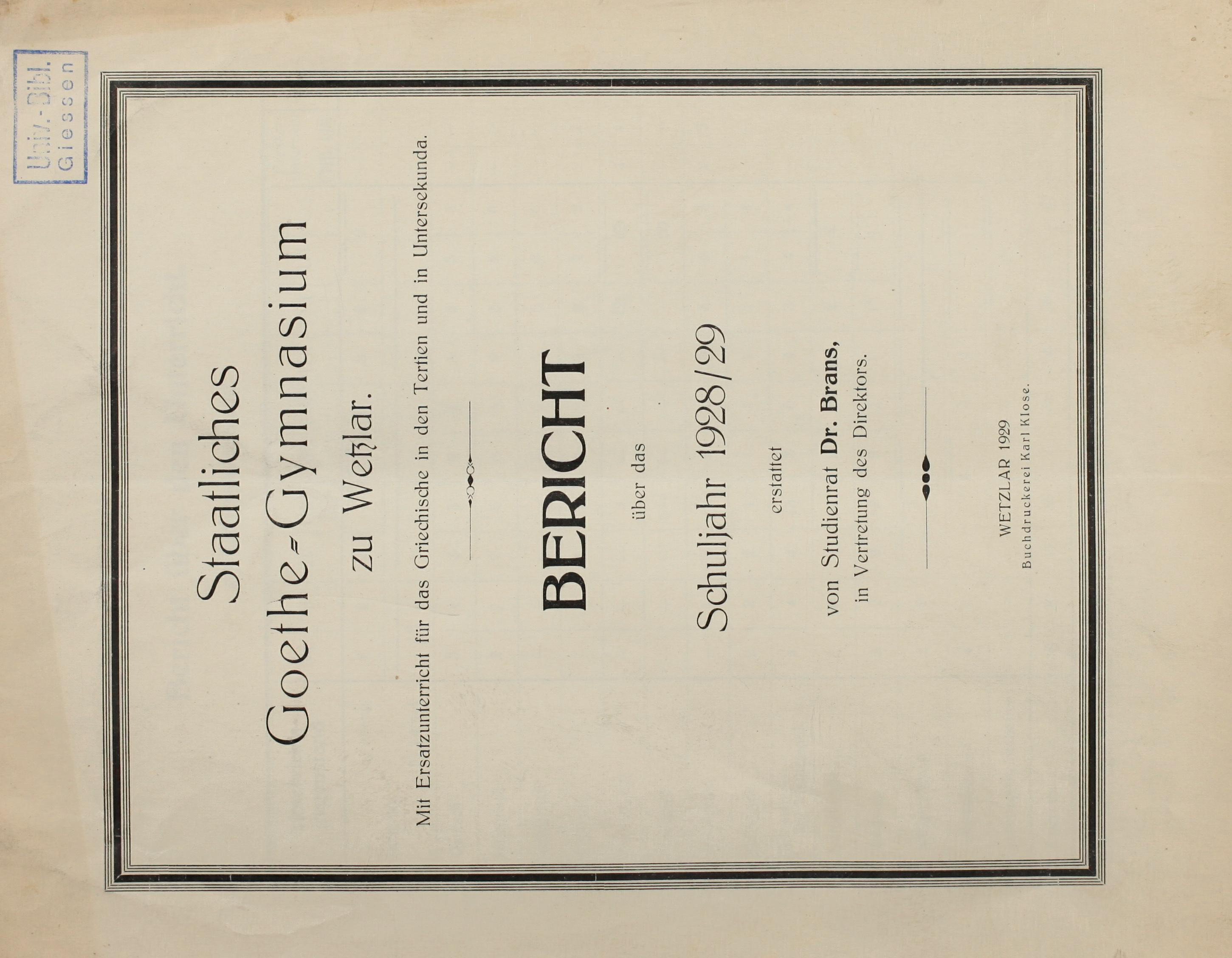 Univ.-Bibl. Giessen

Staatliches Goethe-Gymnasium zu Wetzlar.

Mit Ersatzunterricht für das Griechische in den Tertien und in Untersekunda.

BERICHT

über das

Schuljahr 1928/29

erstattet

von Studienrat Dr. Brans, in Vertretung des Direktors.

WETZLAR 1929
Buchdruckerei Karl Klose.